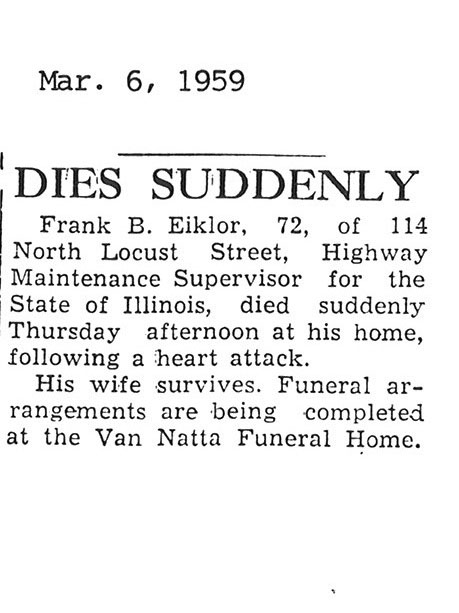 Mar. 6, 1959

DIES SUDDENLY

Frank B. Eiklor, 72, of 114 North Locust Street, Highway Maintenance Supervisor for the State of Illinois, died suddenly Thursday afternoon at his home, following a heart attack.

His wife survives. Funeral arrangements are being completed at the Van Natta Funeral Home.